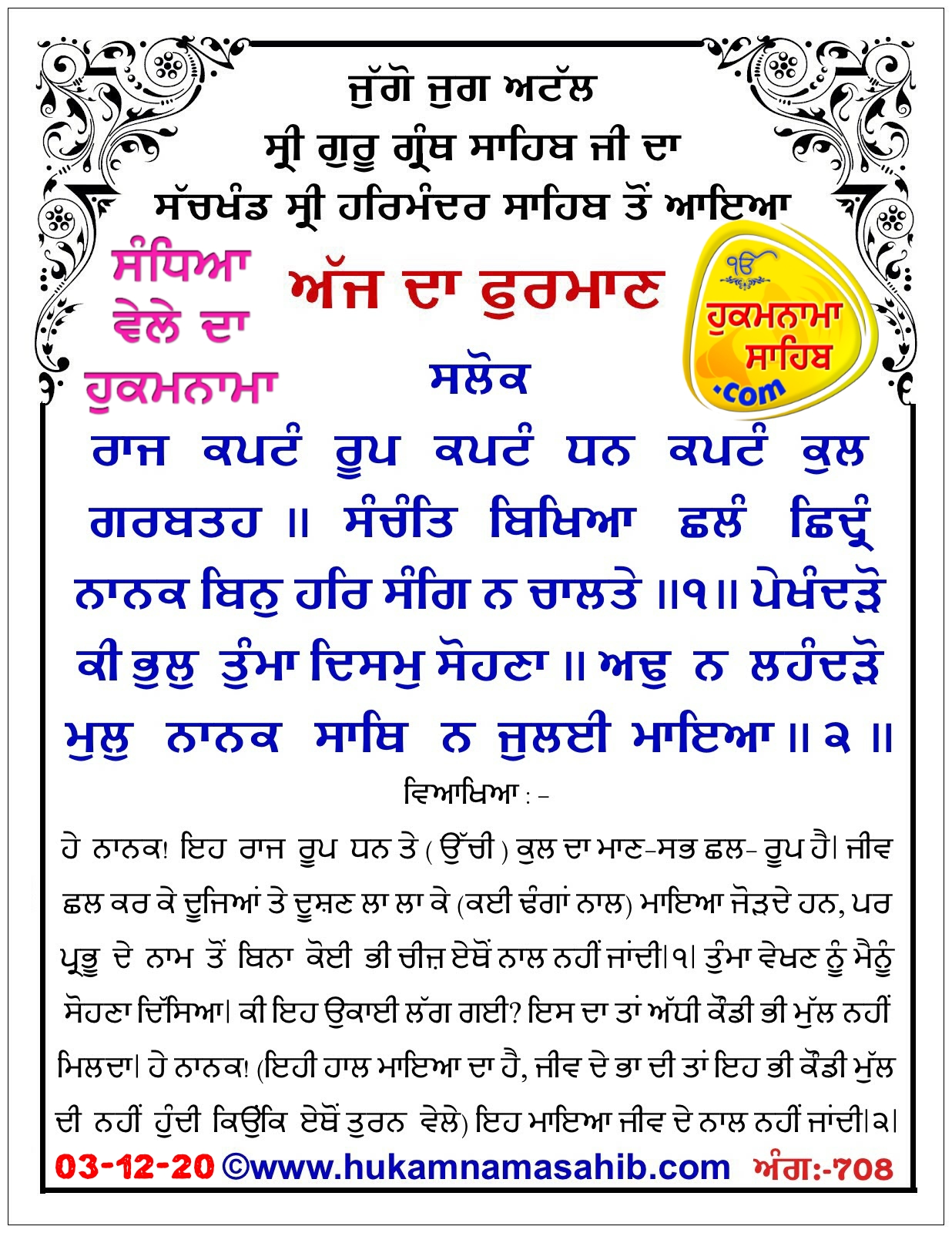 ਜੁੱਗੋ ਜੁਗ ਅਟੱਲ
ਸ੍ਰੀ ਗੁਰੂ ਗ੍ਰੰਥ ਸਾਹਿਬ ਜੀ ਦਾ
ਸੱਚਖੰਡ ਸ੍ਰੀ ਹਰਿਮੰਦਰ ਸਾਹਿਬ ਤੋਂ ਆਇਆ

ਸੰਧਿਆ ਵੇਲੇ ਦਾ ਹੁਕਮਨਾਮਾ

ਅੱਜ ਦਾ ਫੁਰਮਾਨ

ੴ ਹੁਕਮਨਾਮਾ ਸਾਹਿਬ .com

ਸਲੋਕ

ਰਾਜ ਕਪਟੰ ਰੂਪ ਕਪਟੰ ਧਨ ਕਪਟੰ ਕੁਲ ਗਰਬਤਹ ॥ ਸੰਚੰਤਿ ਬਿਖਿਆ ਛਲੰ ਛਿਦ੍ਰੰ ਨਾਨਕ ਬਿਨੁ ਹਰਿ ਸੰਗਿ ਨ ਚਾਲਤੇ ॥੧॥ ਪੇਖੰਦੜੋ ਕੀ ਭੁਲੁ ਤੁੰਮਾ ਦਿਸਮੁ ਸੋਹਣਾ ॥ ਅਢੁ ਨ ਲਹੰਦੜੋ ਮੁਲੁ ਨਾਨਕ ਸਾਥਿ ਨ ਜੁਲਈ ਮਾਇਆ ॥ ੨ ॥

ਵਿਆਖਿਆ : -

ਹੇ ਨਾਨਕ! ਇਹ ਰਾਜ ਰੂਪ ਧਨ ਤੇ ( ਉੱਚੀ ) ਕੁਲ ਦਾ ਮਾਣ-ਸਭ ਛਲ- ਰੂਪ ਹੈ। ਜੀਵ ਛਲ ਕਰ ਕੇ ਦੂਜਿਆਂ ਤੇ ਦੂਸ਼ਣ ਲਾ ਲਾ ਕੇ (ਕਈ ਢੰਗਾਂ ਨਾਲ) ਮਾਇਆ ਜੋੜਦੇ ਹਨ, ਪਰ ਪ੍ਰਭੂ ਦੇ ਨਾਮ ਤੋਂ ਬਿਨਾ ਕੋਈ ਭੀ ਚੀਜ਼ ਏਥੋਂ ਨਾਲ ਨਹੀਂ ਜਾਂਦੀ।੧। ਤੁੰਮਾ ਵੇਖਣ ਨੂੰ ਮੈਨੂੰ ਸੋਹਣਾ ਦਿੱਸਿਆ। ਕੀ ਇਹ ਉਕਾਈ ਲੱਗ ਗਈ? ਇਸ ਦਾ ਤਾਂ ਅੱਧੀ ਕੌਡੀ ਭੀ ਮੁੱਲ ਨਹੀਂ ਮਿਲਦਾ। ਹੇ ਨਾਨਕ! (ਇਹੀ ਹਾਲ ਮਾਇਆ ਦਾ ਹੈ, ਜੀਵ ਦੇ ਭਾ ਦੀ ਤਾਂ ਇਹ ਭੀ ਕੌਡੀ ਮੁੱਲ ਦੀ ਨਹੀਂ ਹੁੰਦੀ ਕਿਉਂਕਿ ਏਥੋਂ ਤੁਰਨ ਵੇਲੇ) ਇਹ ਮਾਇਆ ਜੀਵ ਦੇ ਨਾਲ ਨਹੀਂ ਜਾਂਦੀ।੨।

03-12-20 ©www.hukamnamasahib.com ਅੰਗ:-708